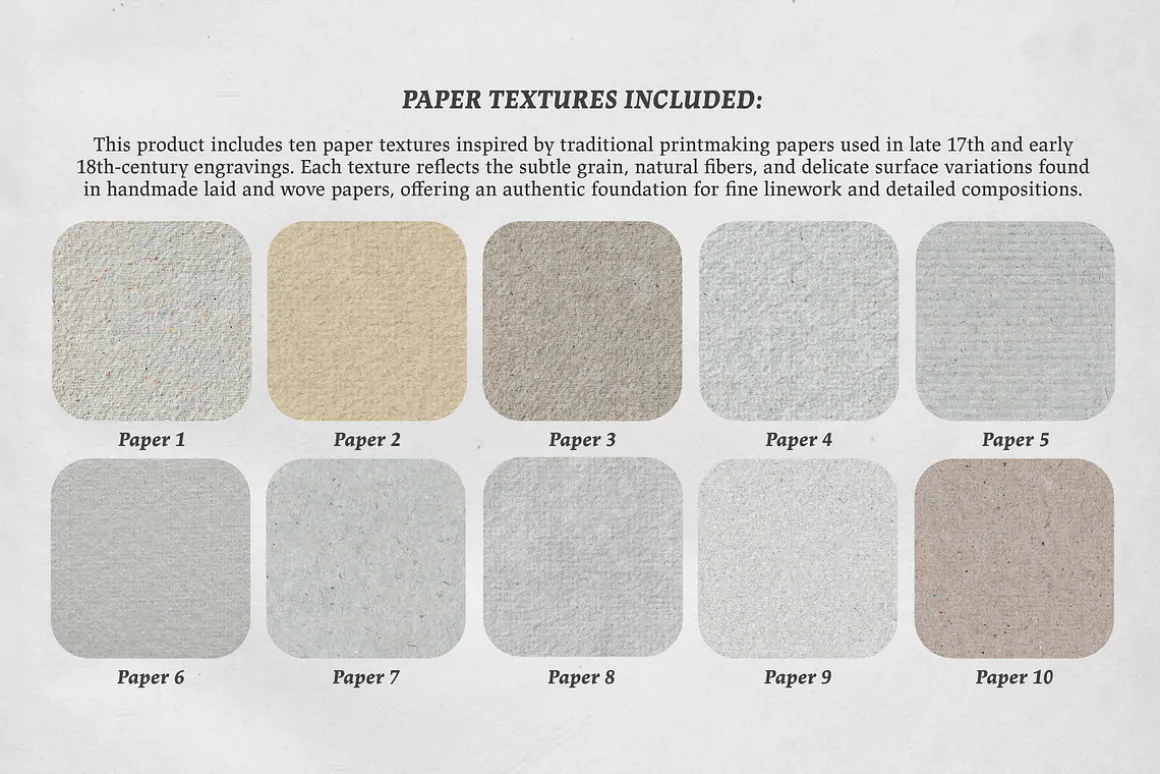 PAPER TEXTURES INCLUDED:

This product includes ten paper textures inspired by traditional printmaking papers used in late 17th and early 18th-century engravings. Each texture reflects the subtle grain, natural fibers, and delicate surface variations found in handmade laid and wove papers, offering an authentic foundation for fine linework and detailed compositions.

Paper 1

Paper 2

Paper 3

Paper 4

Paper 5

Paper 6

Paper 7

Paper 8

Paper 9

Paper 10